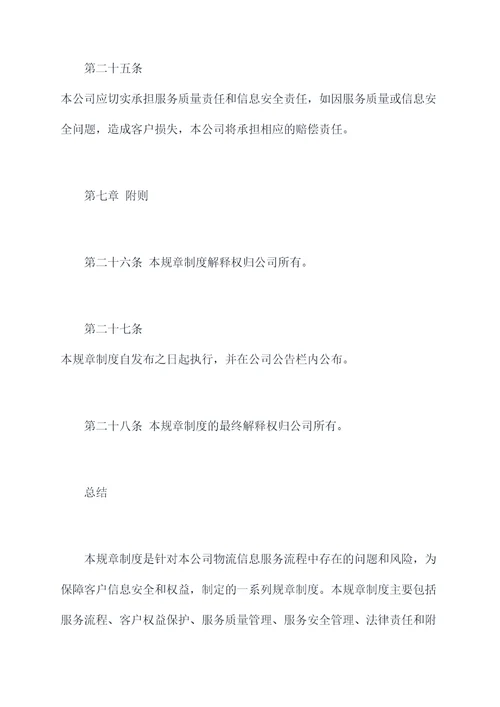 第二十五条

本公司应切实承担服务质量责任和信息安全责任，如因服务质量或信息安全问题，造成客户损失，本公司将承担相应的赔偿责任。

第七章 附则

第二十六条 本规章制度解释权归公司所有。

第二十七条

本规章制度自发布之日起执行，并在公司公告栏内公布。

第二十八条 本规章制度的最终解释权归公司所有。

总结

本规章制度是针对本公司物流信息服务流程中存在的问题和风险，为保障客户信息安全和权益，制定的一系列规章制度。本规章制度主要包括服务流程、客户权益保护、服务质量管理、服务安全管理、法律责任和附